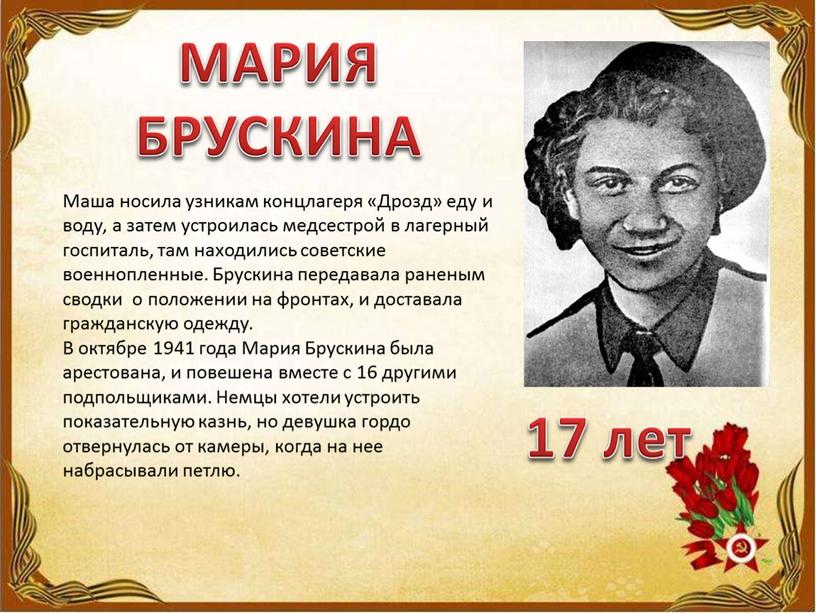 МАРИЯ БРУСКИНА

Маша носила узникам концлагеря «Дрозд» еду и воду, а затем устроилась медсестрой в лагерный госпиталь, там находились советские военнопленные. Брускина передавала раненым сводки о положении на фронтах, и доставала гражданскую одежду.
В октябре 1941 года Мария Брускина была арестована, и повешена вместе с 16 другими подпольщиками. Немцы хотели устроить показательную казнь, но девушка гордо отвернулась от камеры, когда на нее набрасывали петлю.

17 лет